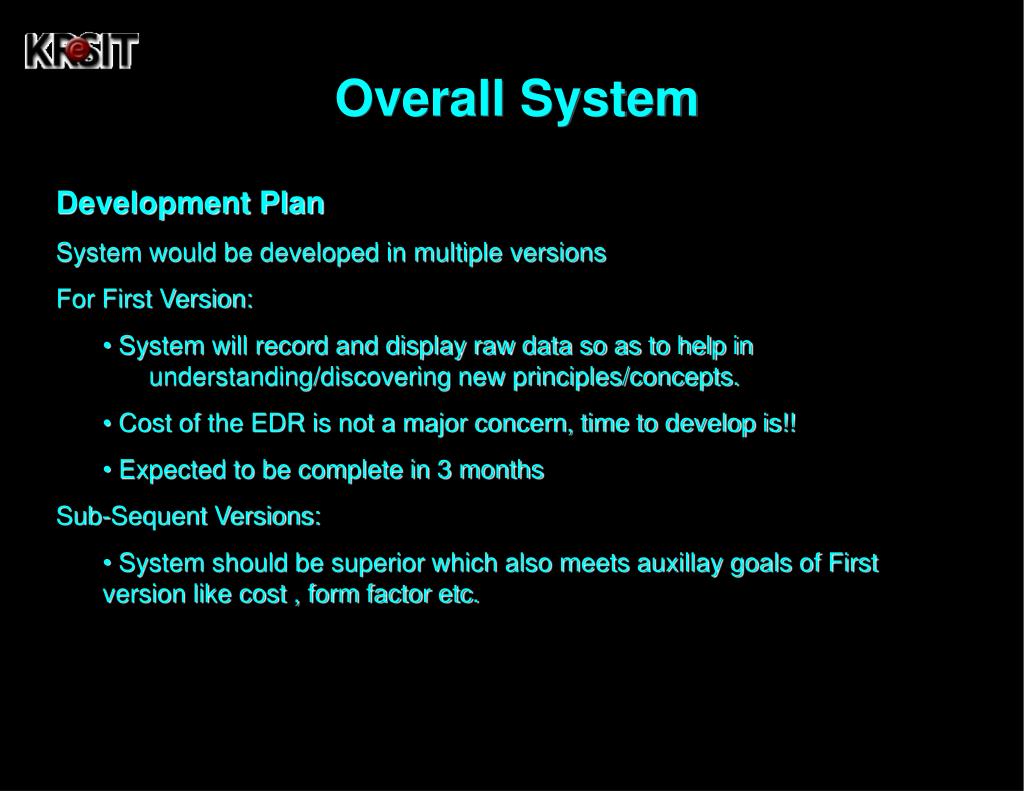 KReSIT

Overall System

Development Plan

System would be developed in multiple versions

For First Version:

• System will record and display raw data so as to help in understanding/discovering new principles/concepts.

• Cost of the EDR is not a major concern, time to develop is!!

• Expected to be complete in 3 months

Sub-Sequent Versions:

• System should be superior which also meets auxillay goals of First version like cost , form factor etc.